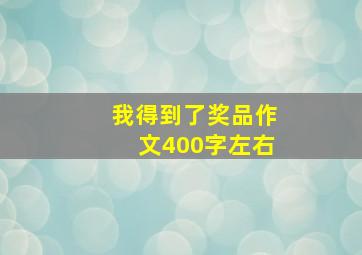 我得到了奖品作文400字左右